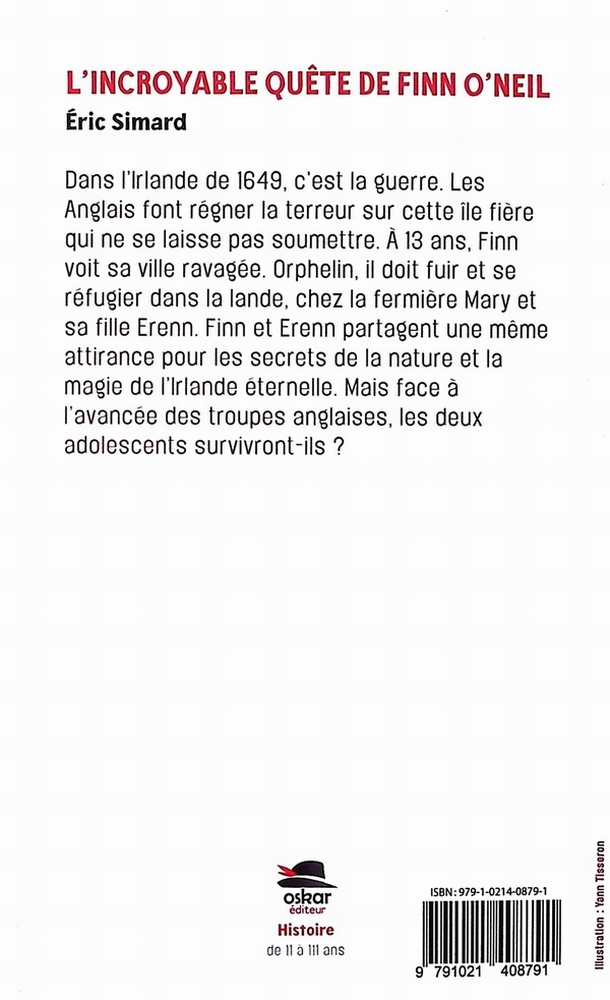 L'INCROYABLE QUÊTE DE FINN O'NEIL
Éric Simard

Dans l'Irlande de 1649, c'est la guerre. Les Anglais font régner la terreur sur cette île fière qui ne se laisse pas soumettre. À 13 ans, Finn voit sa ville ravagée. Orphelin, il doit fuir et se réfugier dans la lande, chez la fermière Mary et sa fille Erenn. Finn et Erenn partagent une même attirance pour les secrets de la nature et la magie de l'Irlande éternelle. Mais face à l'avancée des troupes anglaises, les deux adolescents survivront-ils ?

oskar
éditeur
Histoire
de 11 à 111 ans

ISBN : 979-1-0214-0879-1
9 791021 408791

Illustration : Yann Tisseron